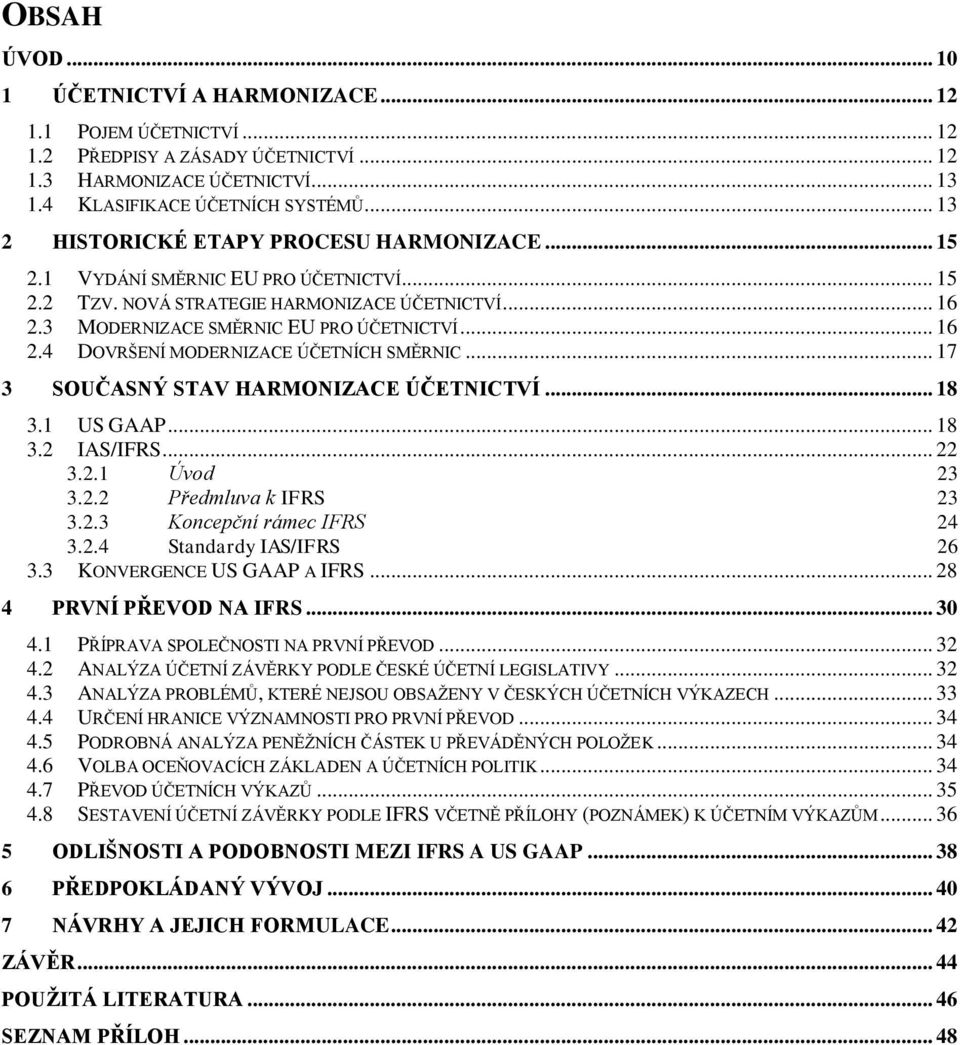 OBSAH

ÚVOD ... 10

1 ÚČETNICTVÍ A HARMONIZACE ... 12

1.1 POJEM ÚČETNICTVÍ ... 12
1.2 PŘEDPISY A ZÁSADY ÚČETNICTVÍ ... 12
1.3 HARMONIZACE ÚČETNICTVÍ ... 13
1.4 KLASIFIKACE ÚČETNÍCH SYSTÉMŮ ... 13

2 HISTORICKÉ ETAPY PROCESU HARMONIZACE ... 15

2.1 VYDÁNÍ SMĚRNIC EU PRO ÚČETNICTVÍ ... 15
2.2 TZV. NOVÁ STRATEGIE HARMONIZACE ÚČETNICTVÍ ... 16
2.3 MODERNIZACE SMĚRNIC EU PRO ÚČETNICTVÍ ... 16
2.4 DOVRŠENÍ MODERNIZACE ÚČETNÍCH SMĚRNIC ... 17

3 SOUČASNÝ STAV HARMONIZACE ÚČETNICTVÍ ... 18

3.1 US GAAP ... 18
3.2 IAS/IFRS ... 22
3.2.1 Úvod 23
3.2.2 Předmluva k IFRS 23
3.2.3 Koncepční rámec IFRS 24
3.2.4 Standardy IAS/IFRS 26
3.3 KONVERGENCE US GAAP A IFRS ... 28

4 PRVNÍ PŘEVOD NA IFRS ... 30

4.1 PŘÍPRAVA SPOLEČNOSTI NA PRVNÍ PŘEVOD ... 32
4.2 ANALÝZA ÚČETNÍ ZÁVĚRKY PODLE ČESKÉ ÚČETNÍ LEGISLATIVY ... 32
4.3 ANALÝZA PROBLÉMŮ, KTERÉ NEJSOU OBSAŽENY V ČESKÝCH ÚČETNÍCH VÝKAZECH ... 33
4.4 URČENÍ HRANICE VÝZNAMNOSTI PRO PRVNÍ PŘEVOD ... 34
4.5 PODROBNÁ ANALÝZA PENĚŽNÍCH ČÁSTEK U PŘEVÁDĚNÝCH POLOŽEK ... 34
4.6 VOLBA OCEŇOVACÍCH ZÁKLADEN A ÚČETNÍCH POLITIK ... 34
4.7 PŘEVOD ÚČETNÍCH VÝKAZŮ ... 35
4.8 SESTAVENÍ ÚČETNÍ ZÁVĚRKY PODLE IFRS VČETNĚ PŘÍLOHY (POZNÁMEK) K ÚČETNÍM VÝKAZŮM ... 36

5 ODLIŠNOSTI A PODOBNOSTI MEZI IFRS A US GAAP ... 38

6 PŘEDPOKLÁDANÝ VÝVOJ ... 40

7 NÁVRHY A JEJICH FORMULACE ... 42

ZÁVĚR ... 44

POUŽITÁ LITERATURA ... 46

SEZNAM PŘÍLOH ... 48